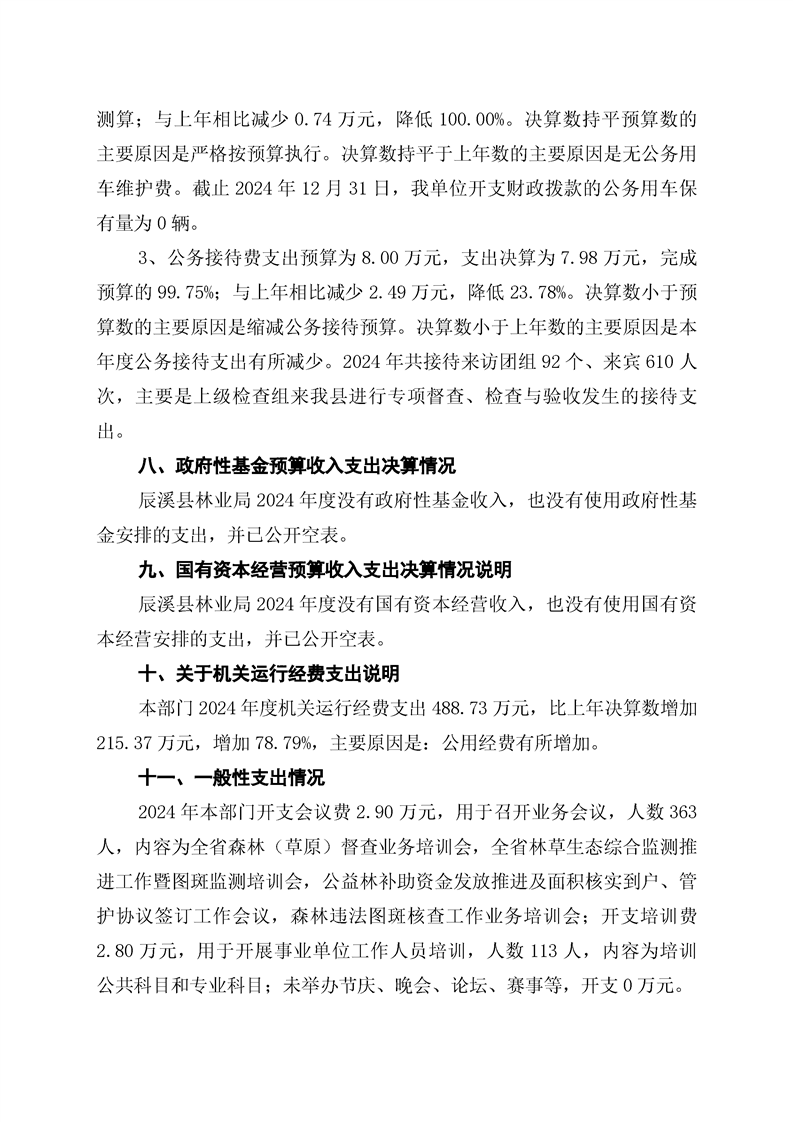 测算；与上年相比减少 0.74 万元，降低 100.00%。决算数持平预算数的主要原因是严格按预算执行。决算数持平于上年数的主要原因是无公务用车维护费。截止 2024 年 12 月 31 日，我单位开支财政拨款的公务用车保有量为 0 辆。

3、公务接待费支出预算为 8.00 万元，支出决算为 7.98 万元，完成预算的 99.75%；与上年相比减少 2.49 万元，降低 23.78%。决算数小于预算数的主要原因是缩减公务接待预算。决算数小于上年数的主要原因是本年度公务接待支出有所减少。2024 年共接待来访团组 92 个、来宾 610 人次，主要是上级检查组来我县进行专项督查、检查与验收发生的接待支出。

八、政府性基金预算收入支出决算情况

辰溪县林业局 2024 年度没有政府性基金收入，也没有使用政府性基金安排的支出，并已公开空表。

九、国有资本经营预算收入支出决算情况说明

辰溪县林业局 2024 年度没有国有资本经营收入，也没有使用国有资本经营安排的支出，并已公开空表。

十、关于机关运行经费支出说明

本部门 2024 年度机关运行经费支出 488.73 万元，比上年决算数增加 215.37 万元，增加 78.79%，主要原因是：公用经费有所增加。

十一、一般性支出情况

2024 年本部门开支会议费 2.90 万元，用于召开业务会议，人数 363 人，内容为全省森林（草原）督查业务培训会，全省林草生态综合监测推进工作暨图斑监测培训会，公益林补助资金发放推进及面积核实到户、管护协议签订工作会议，森林违法图斑核查工作业务培训会；开支培训费 2.80 万元，用于开展事业单位工作人员培训，人数 113 人，内容为培训公共科目和专业科目；未举办节庆、晚会、论坛、赛事等，开支 0 万元。